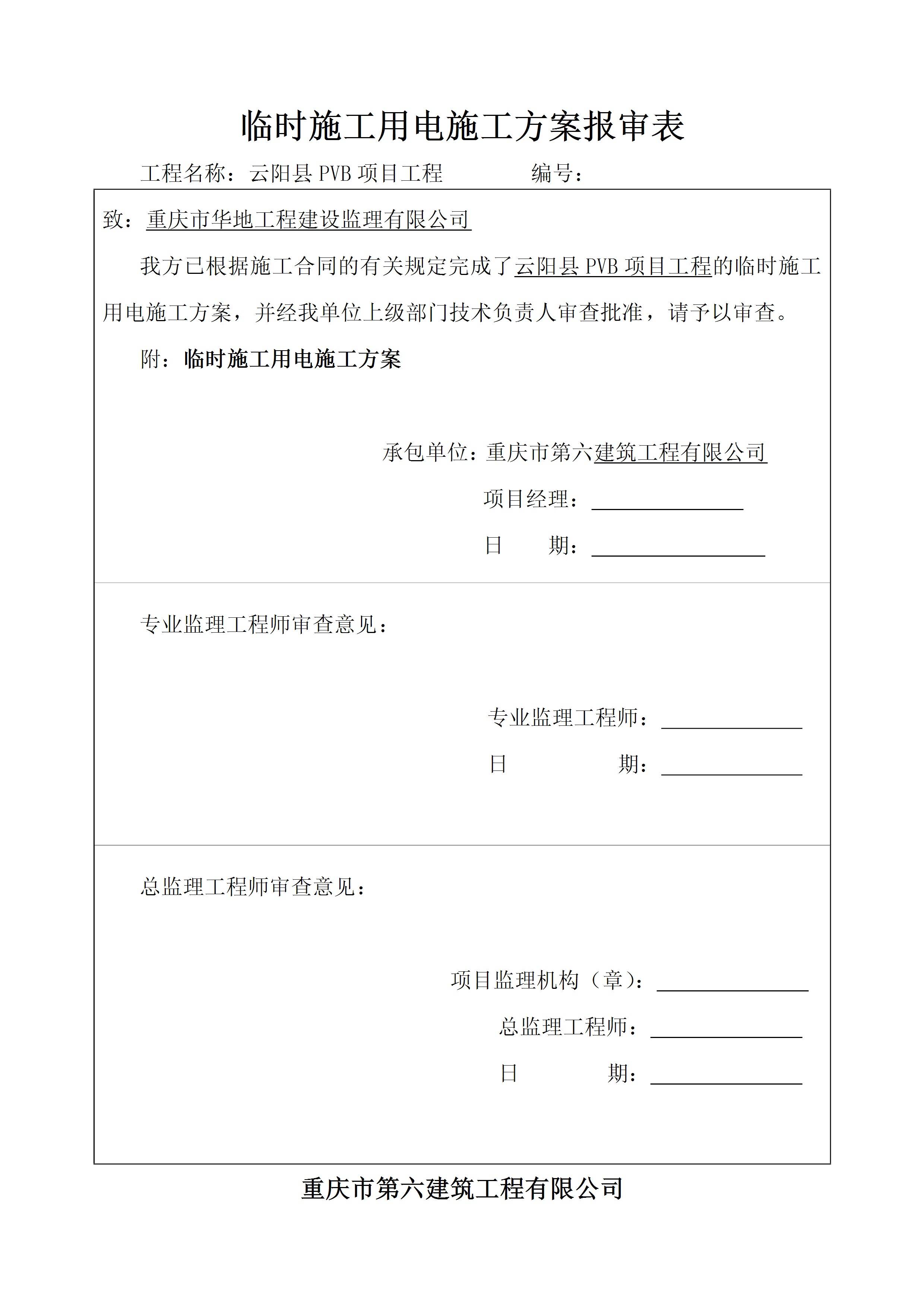 临时施工用电施工方案报审表

工程名称：云阳县 PVB 项目工程　　　　编号：

致：重庆市华地工程建设监理有限公司

我方已根据施工合同的有关规定完成了云阳县 PVB 项目工程的临时施工用电施工方案，并经我单位上级部门技术负责人审查批准，请予以审查。

附：临时施工用电施工方案

承包单位：重庆市第六建筑工程有限公司

项目经理：

日　　期：

专业监理工程师审查意见：

专业监理工程师：

日　　　期：

总监理工程师审查意见：

项目监理机构（章）：

总监理工程师：

日　　　期：

重庆市第六建筑工程有限公司